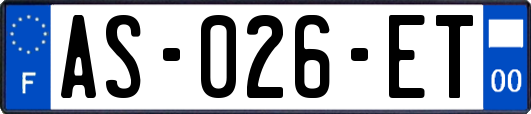 F
AS-026-ET
00